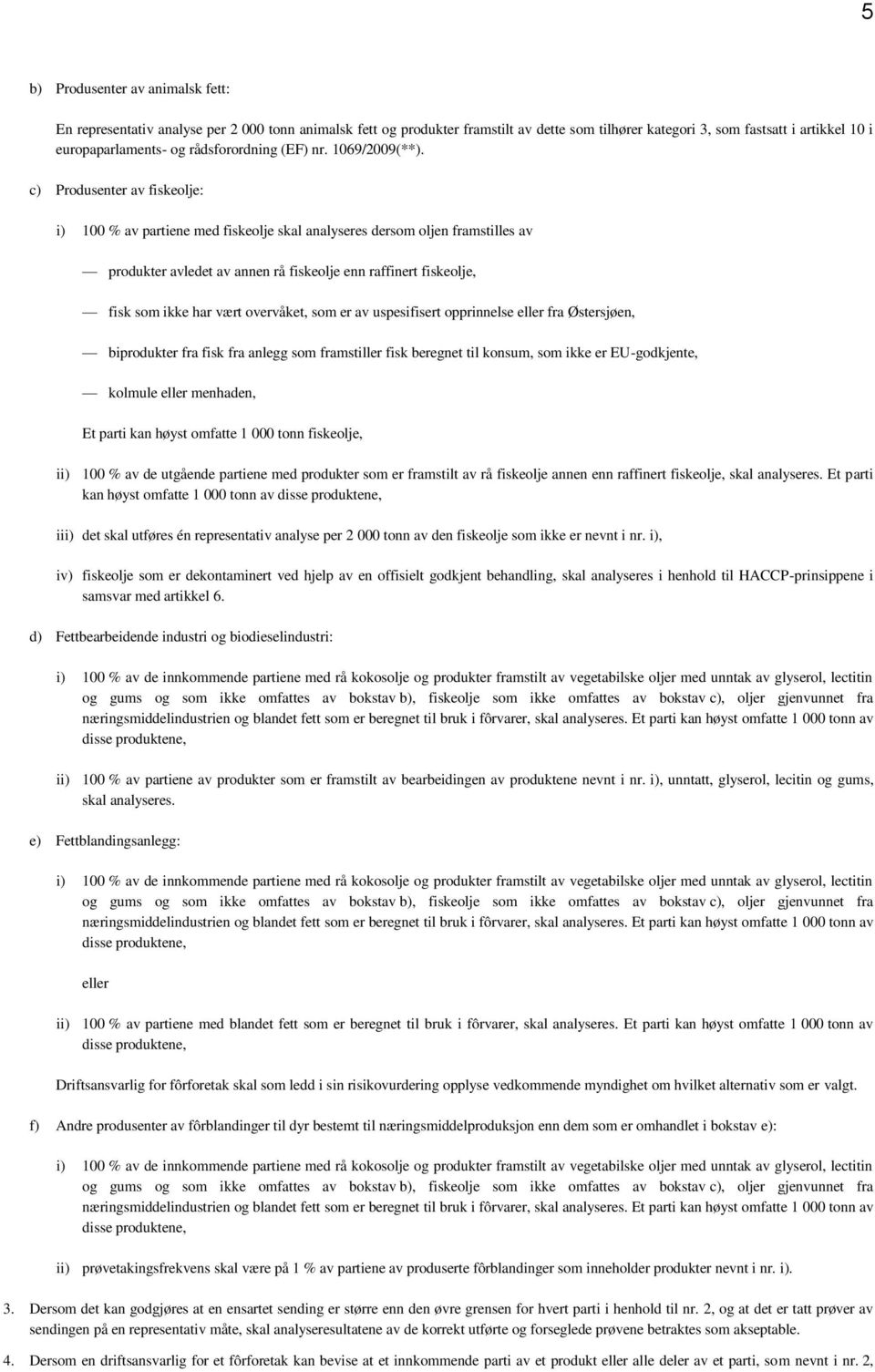 5

b) Produsenter av animalsk fett:

En representativ analyse per 2 000 tonn animalsk fett og produkter framstilt av dette som tilhører kategori 3, som fastsatt i artikkel 10 i europaparlaments- og rådsforordning (EF) nr. 1069/2009(**).

c) Produsenter av fiskeolje:

i) 100 % av partiene med fiskeolje skal analyseres dersom oljen framstilles av

— produkter avledet av annen rå fiskeolje enn raffinert fiskeolje,

— fisk som ikke har vært overvåket, som er av uspesifisert opprinnelse eller fra Østersjøen,

— biprodukter fra fisk fra anlegg som framstiller fisk beregnet til konsum, som ikke er EU-godkjente,

— kolmule eller menhaden,

Et parti kan høyst omfatte 1 000 tonn fiskeolje,

ii) 100 % av de utgående partiene med produkter som er framstilt av rå fiskeolje annen enn raffinert fiskeolje, skal analyseres. Et parti kan høyst omfatte 1 000 tonn av disse produktene,

iii) det skal utføres én representativ analyse per 2 000 tonn av den fiskeolje som ikke er nevnt i nr. i),

iv) fiskeolje som er dekontaminert ved hjelp av en offisielt godkjent behandling, skal analyseres i henhold til HACCP-prinsippene i samsvar med artikkel 6.

d) Fettbearbeidende industri og biodieselindustri:

i) 100 % av de innkommende partiene med rå kokosolje og produkter framstilt av vegetabilske oljer med unntak av glyserol, lectitin og gums og som ikke omfattes av bokstav b), fiskeolje som ikke omfattes av bokstav c), oljer gjenvunnet fra næringsmiddelindustrien og blandet fett som er beregnet til bruk i fôrvarer, skal analyseres. Et parti kan høyst omfatte 1 000 tonn av disse produktene,

ii) 100 % av partiene av produkter som er framstilt av bearbeidingen av produktene nevnt i nr. i), unntatt, glyserol, lecitin og gums, skal analyseres.

e) Fettblandingsanlegg:

i) 100 % av de innkommende partiene med rå kokosolje og produkter framstilt av vegetabilske oljer med unntak av glyserol, lectitin og gums og som ikke omfattes av bokstav b), fiskeolje som ikke omfattes av bokstav c), oljer gjenvunnet fra næringsmiddelindustrien og blandet fett som er beregnet til bruk i fôrvarer, skal analyseres. Et parti kan høyst omfatte 1 000 tonn av disse produktene,

eller

ii) 100 % av partiene med blandet fett som er beregnet til bruk i fôrvarer, skal analyseres. Et parti kan høyst omfatte 1 000 tonn av disse produktene,

Driftsansvarlig for fôrforetak skal som ledd i sin risikovurdering opplyse vedkommende myndighet om hvilket alternativ som er valgt.

f) Andre produsenter av fôrblandinger til dyr bestemt til næringsmiddelproduksjon enn dem som er omhandlet i bokstav e):

i) 100 % av de innkommende partiene med rå kokosolje og produkter framstilt av vegetabilske oljer med unntak av glyserol, lectitin og gums og som ikke omfattes av bokstav b), fiskeolje som ikke omfattes av bokstav c), oljer gjenvunnet fra næringsmiddelindustrien og blandet fett som er beregnet til bruk i fôrvarer, skal analyseres. Et parti kan høyst omfatte 1 000 tonn av disse produktene,

ii) prøvetakingsfrekvens skal være på 1 % av partiene av produserte fôrblandinger som inneholder produkter nevnt i nr. i).

3. Dersom det kan godgjøres at en ensartet sending er større enn den øvre grensen for hvert parti i henhold til nr. 2, og at det er tatt prøver av sendingen på en representativ måte, skal analyseresultatene av de korrekt utførte og forseglede prøvene betraktes som akseptable.

4. Dersom en driftsansvarlig for et fôrforetak kan bevise at et innkommende parti av et produkt eller alle deler av et parti, som nevnt i nr. 2,